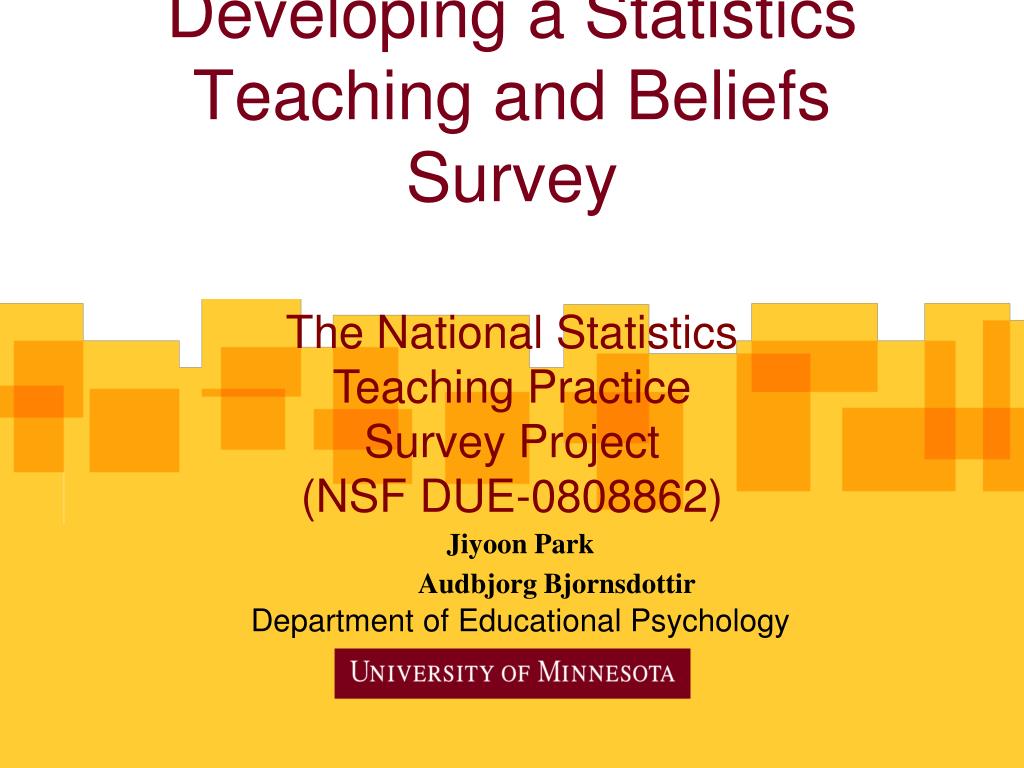 Developing a Statistics Teaching and Beliefs Survey

The National Statistics Teaching Practice Survey Project (NSF DUE-0808862)

Jiyoon Park

Audbjorg Bjornsdottir

Department of Educational Psychology

UNIVERSITY OF MINNESOTA